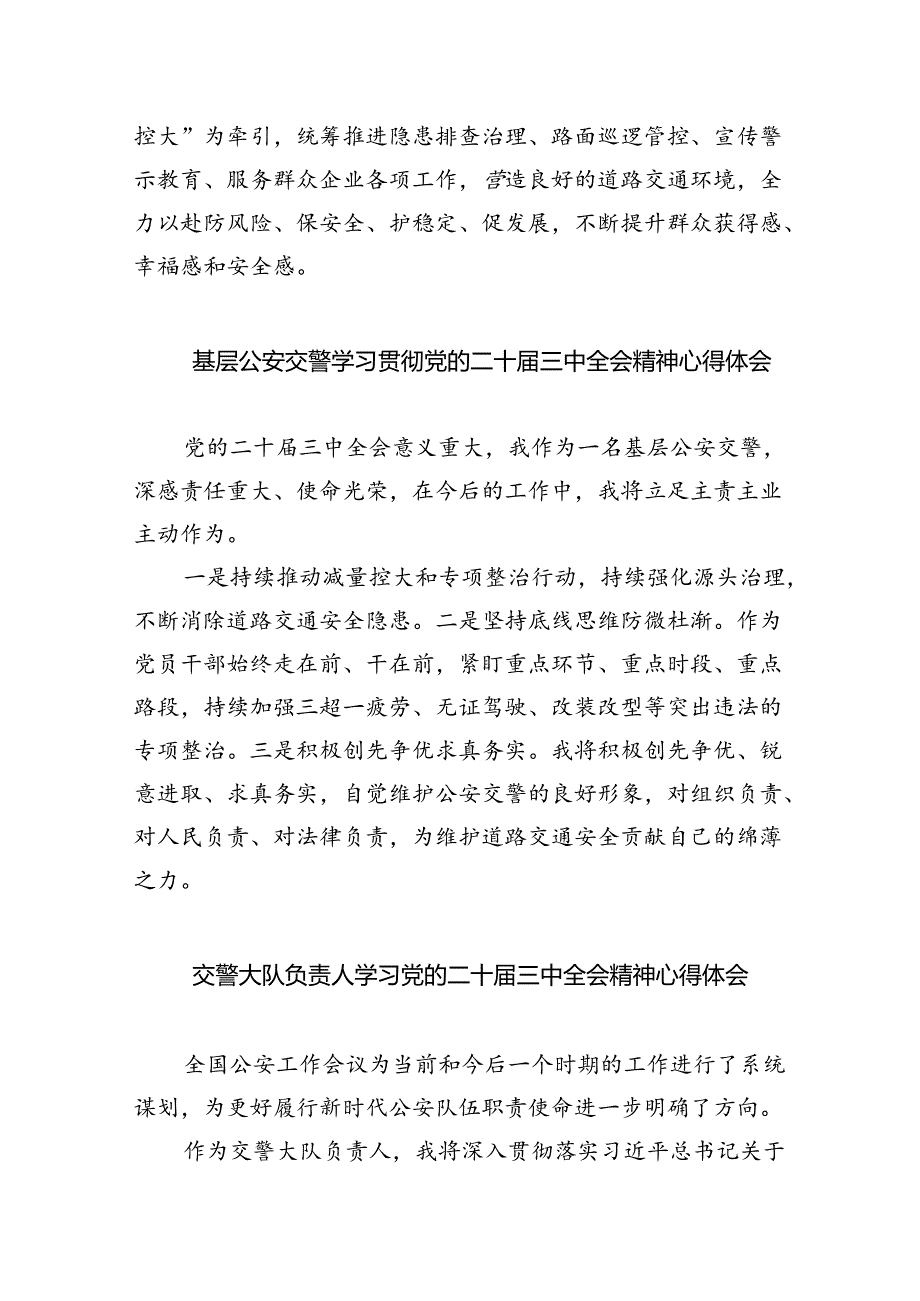 控大”为牵引，统筹推进隐患排查治理、路面巡逻管控、宣传警示教育、服务群众企业各项工作，营造良好的道路交通环境，全力以赴防风险、保安全、护稳定、促发展，不断提升群众获得感、幸福感和安全感。

基层公安交警学习贯彻党的二十届三中全会精神心得体会

党的二十届三中全会意义重大，我作为一名基层公安交警，深感责任重大、使命光荣，在今后的工作中，我将立足主责主业主动作为。

一是持续推动减量控大和专项整治行动，持续强化源头治理，不断消除道路交通安全隐患。二是坚持底线思维防微杜渐。作为党员干部始终走在前、干在前，紧盯重点环节、重点时段、重点路段，持续加强三超一疲劳、无证驾驶、改装改型等突出违法的专项整治。三是积极创先争优求真务实。我将积极创先争优、锐意进取、求真务实，自觉维护公安交警的良好形象，对组织负责、对人民负责、对法律负责，为维护道路交通安全贡献自己的绵薄之力。

交警大队负责人学习党的二十届三中全会精神心得体会

全国公安工作会议为当前和今后一个时期的工作进行了系统谋划，为更好履行新时代公安队伍职责使命进一步明确了方向。

作为交警大队负责人，我将深入贯彻落实习近平总书记关于